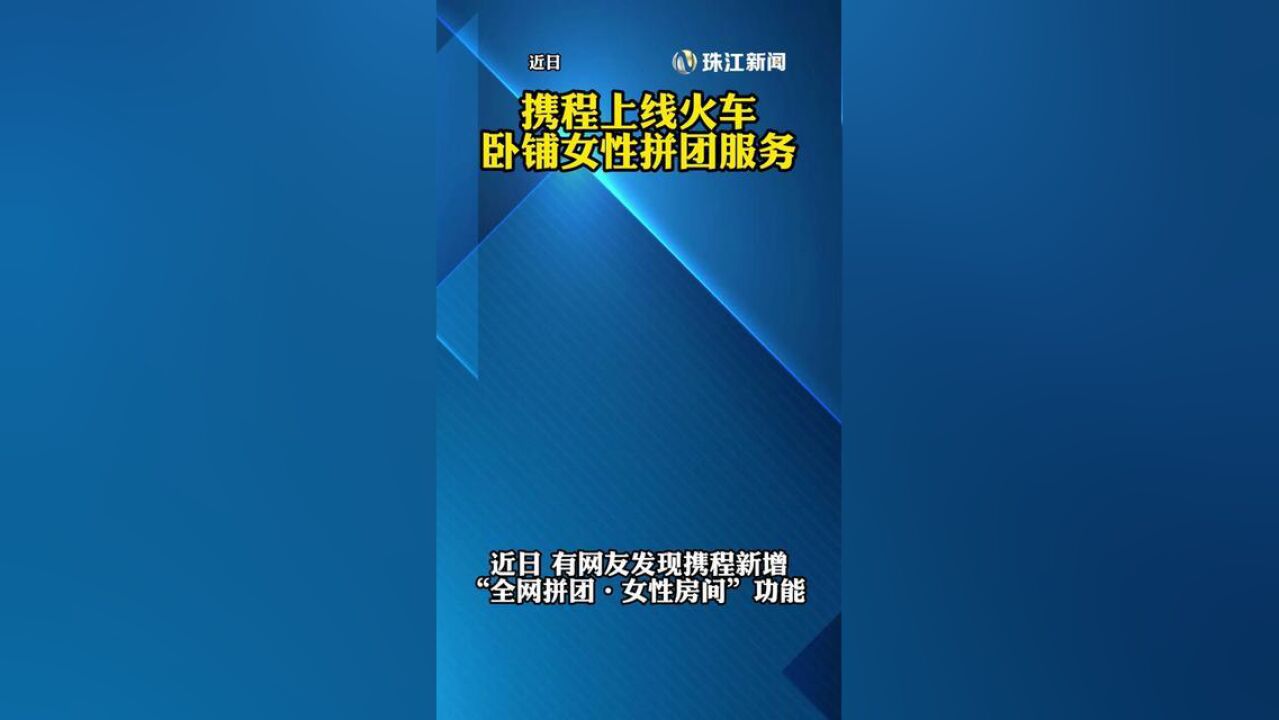 近日

珠江新闻

携程上线火车
卧铺女性拼团服务

近日 有网友发现携程新增
“全网拼团 · 女性房间”功能